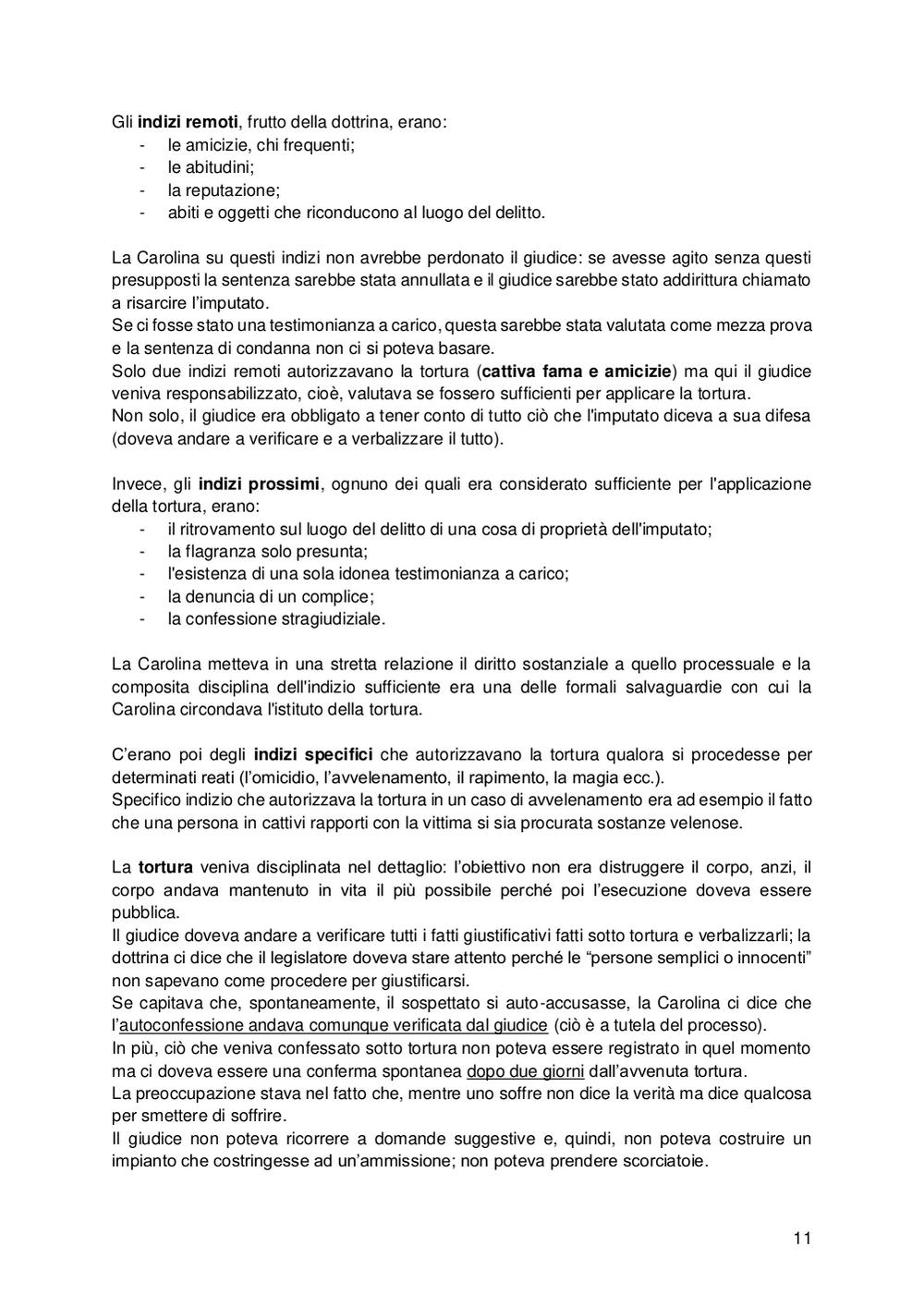 Gli indizi remoti, frutto della dottrina, erano:
- le amicizie, chi frequenti;
- le abitudini;
- la reputazione;
- abiti e oggetti che riconducono al luogo del delitto.

La Carolina su questi indizi non avrebbe perdonato il giudice: se avesse agito senza questi presupposti la sentenza sarebbe stata annullata e il giudice sarebbe stato addirittura chiamato a risarcire l'imputato.
Se ci fosse stato una testimonianza a carico, questa sarebbe stata valutata come mezza prova e la sentenza di condanna non ci si poteva basare.
Solo due indizi remoti autorizzavano la tortura (cattiva fama e amicizie) ma qui il giudice veniva responsabilizzato, cioè, valutava se fossero sufficienti per applicare la tortura.
Non solo, il giudice era obbligato a tener conto di tutto ciò che l'imputato diceva a sua difesa (doveva andare a verificare e a verbalizzare il tutto).

Invece, gli indizi prossimi, ognuno dei quali era considerato sufficiente per l'applicazione della tortura, erano:
- il ritrovamento sul luogo del delitto di una cosa di proprietà dell'imputato;
- la flagranza solo presunta;
- l'esistenza di una sola idonea testimonianza a carico;
- la denuncia di un complice;
- la confessione stragiudiziale.

La Carolina metteva in una stretta relazione il diritto sostanziale a quello processuale e la composita disciplina dell'indizio sufficiente era una delle formali salvaguardie con cui la Carolina circondava l'istituto della tortura.

C'erano poi degli indizi specifici che autorizzavano la tortura qualora si procedesse per determinati reati (l'omicidio, l'avvelenamento, il rapimento, la magia ecc.).
Specifico indizio che autorizzava la tortura in un caso di avvelenamento era ad esempio il fatto che una persona in cattivi rapporti con la vittima si sia procurata sostanze velenose.

La tortura veniva disciplinata nel dettaglio: l'obiettivo non era distruggere il corpo, anzi, il corpo andava mantenuto in vita il più possibile perché poi l'esecuzione doveva essere pubblica.
Il giudice doveva andare a verificare tutti i fatti giustificativi fatti sotto tortura e verbalizzarli; la dottrina ci dice che il legislatore doveva stare attento perché le "persone semplici o innocenti" non sapevano come procedere per giustificarsi.
Se capitava che, spontaneamente, il sospettato si auto-accusasse, la Carolina ci dice che l'autoconfessione andava comunque verificata dal giudice (ciò è a tutela del processo).
In più, ciò che veniva confessato sotto tortura non poteva essere registrato in quel momento ma ci doveva essere una conferma spontanea dopo due giorni dall'avvenuta tortura.
La preoccupazione stava nel fatto che, mentre uno soffre non dice la verità ma dice qualcosa per smettere di soffrire.
Il giudice non poteva ricorrere a domande suggestive e, quindi, non poteva costruire un impianto che costringesse ad un'ammissione; non poteva prendere scorciatoie.

11